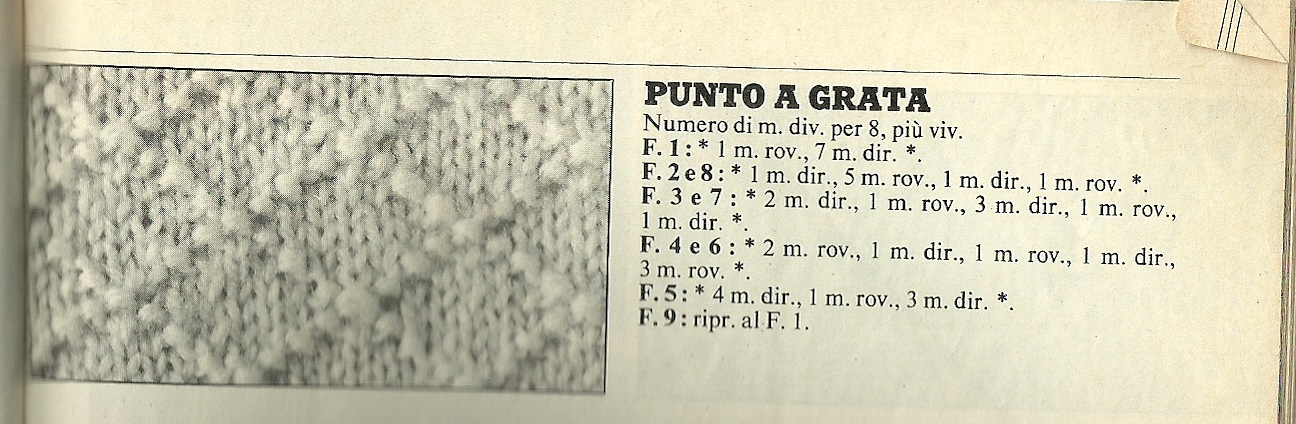 PUNTO A GRATA
Numero di m. div. per 8, più viv.
F. 1 : * 1 m. rov., 7 m. dir. *.
F. 2 e 8 : * 1 m. dir., 5 m. rov., 1 m. dir., 1 m. rov. *.
F. 3 e 7 : * 2 m. dir., 1 m. rov., 3 m. dir., 1 m. rov., 1 m. dir. *.
F. 4 e 6 : * 2 m. rov., 1 m. dir., 1 m. rov., 1 m. dir., 3 m. rov. *.
F. 5 : * 4 m. dir., 1 m. rov., 3 m. dir. *.
F. 9 : ripr. al F. 1.